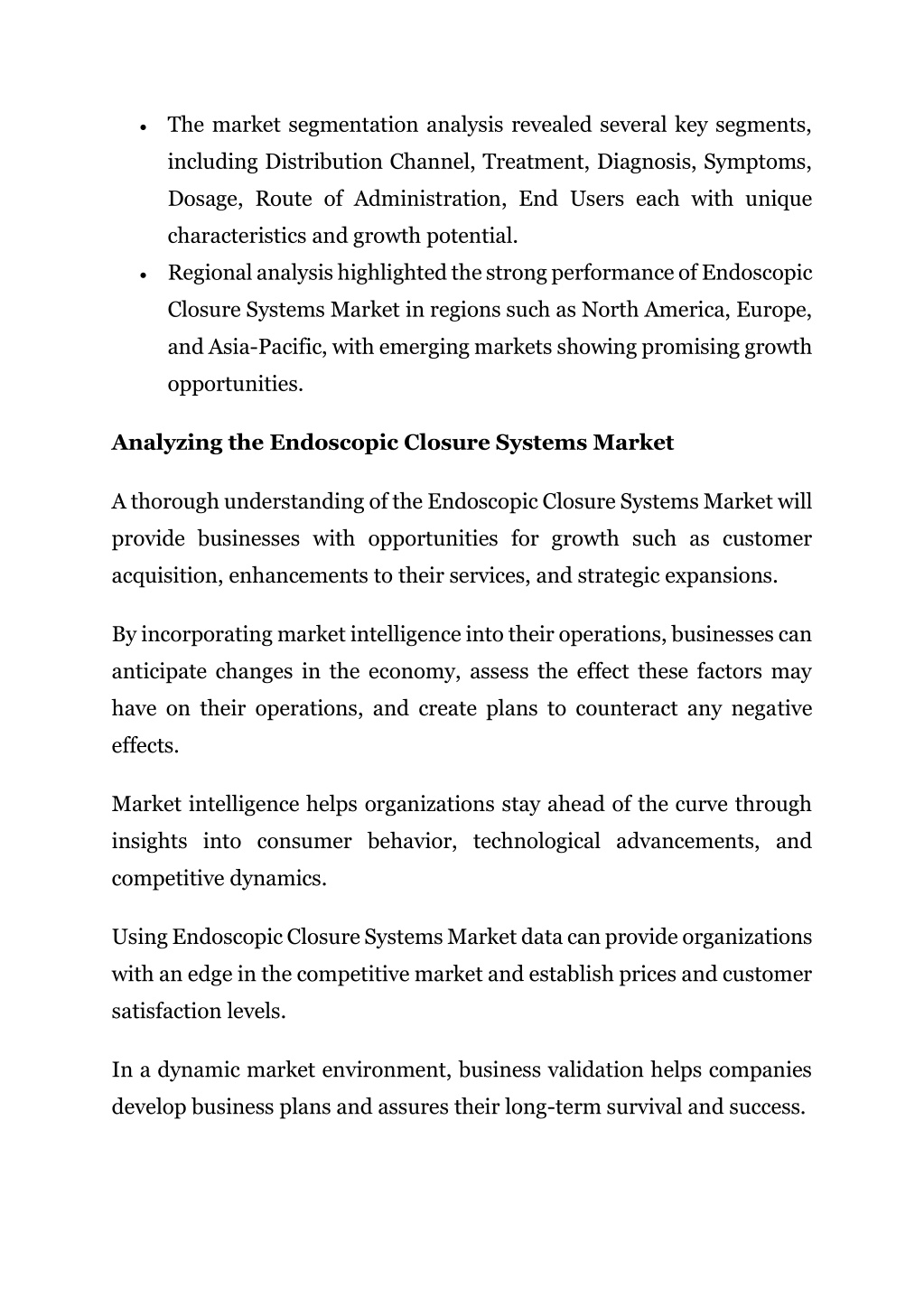 • The market segmentation analysis revealed several key segments, including Distribution Channel, Treatment, Diagnosis, Symptoms, Dosage, Route of Administration, End Users each with unique characteristics and growth potential.
• Regional analysis highlighted the strong performance of Endoscopic Closure Systems Market in regions such as North America, Europe, and Asia-Pacific, with emerging markets showing promising growth opportunities.

Analyzing the Endoscopic Closure Systems Market

A thorough understanding of the Endoscopic Closure Systems Market will provide businesses with opportunities for growth such as customer acquisition, enhancements to their services, and strategic expansions.

By incorporating market intelligence into their operations, businesses can anticipate changes in the economy, assess the effect these factors may have on their operations, and create plans to counteract any negative effects.

Market intelligence helps organizations stay ahead of the curve through insights into consumer behavior, technological advancements, and competitive dynamics.

Using Endoscopic Closure Systems Market data can provide organizations with an edge in the competitive market and establish prices and customer satisfaction levels.

In a dynamic market environment, business validation helps companies develop business plans and assures their long-term survival and success.